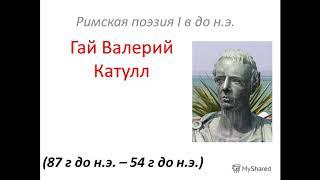 Римская поэзия I в до н.э.

Гай Валерий Катулл

(87 г до н.э. – 54 г до н.э.)

MyShared